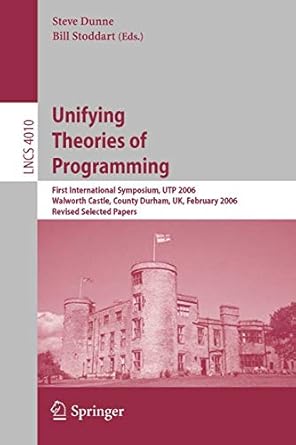 Steve Dunne
Bill Stoddart (Eds.)

LNCS 4010

Unifying Theories of Programming

First International Symposium, UTP 2006
Walworth Castle, County Durham, UK, February 2006
Revised Selected Papers

Springer